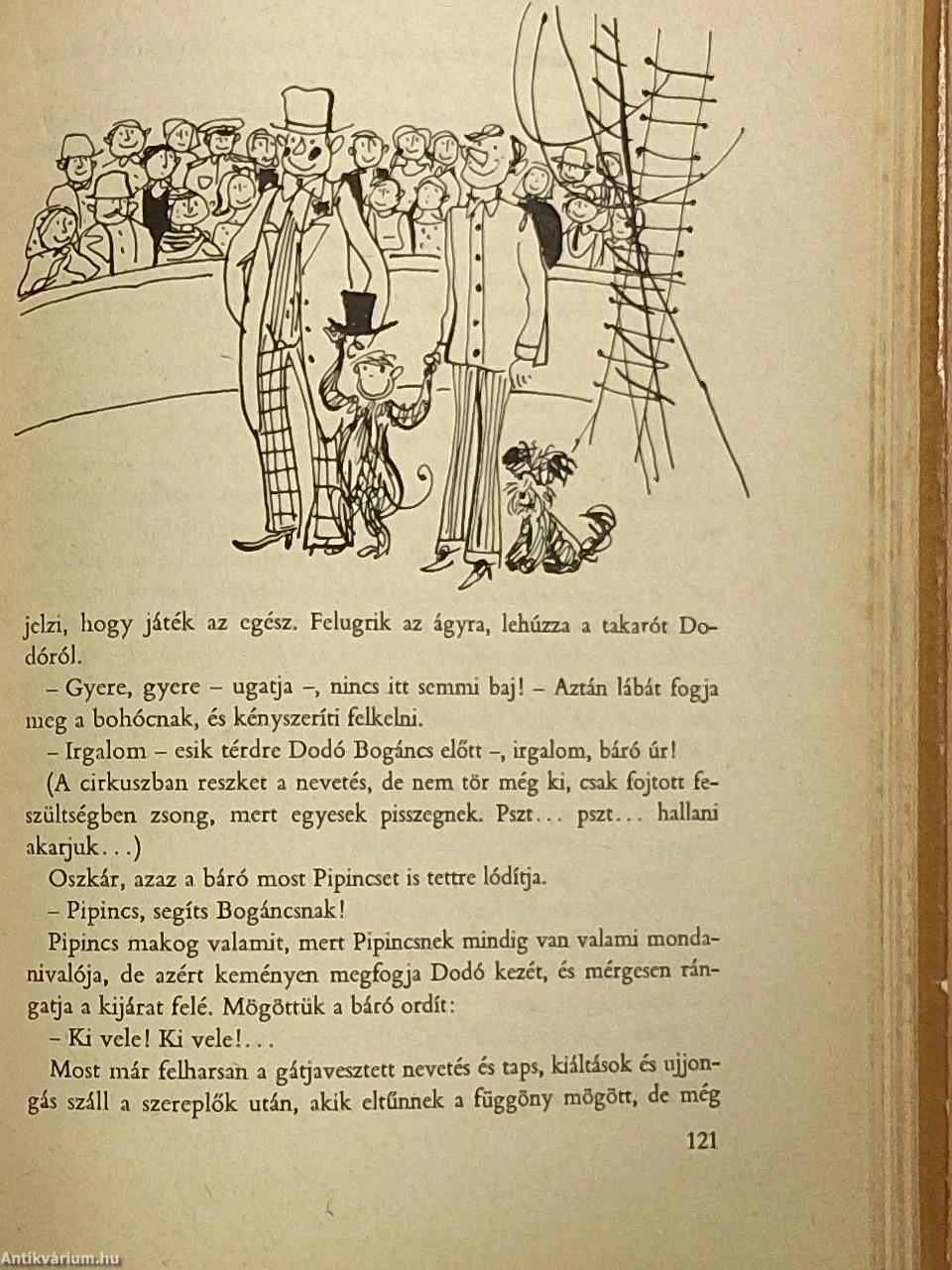 jelzi, hogy játék az egész. Felugrik az ágyra, lehúzza a takarót Dodóról.

– Gyere, gyere – ugatja –, nincs itt semmi baj! – Aztán lábát fogja meg a bohócnak, és kényszeríti felkelni.

– Irgalom – esik térdre Dodó Bogáncs előtt –, irgalom, báró úr!

(A cirkuszban reszket a nevetés, de nem tör még ki, csak fojtott feszültségben zsong, mert egyesek pisszegnek. Pszt... pszt... hallani akarjuk...)

Oszkár, azaz a báró most Pipincset is tettre lódítja.

– Pipincs, segíts Bogáncsnak!

Pipincs makog valamit, mert Pipincsnek mindig van valami mondanivalója, de azért keményen megfogja Dodó kezét, és mérgesen rángatja a kijárat felé. Mögöttük a báró ordít:

– Ki vele! Ki vele!...

Most már felharsan a gátjavesztett nevetés és taps, kiáltások és ujjongás száll a szereplők után, akik eltűnnek a függöny mögött, de még

121

Antikvárium.hu